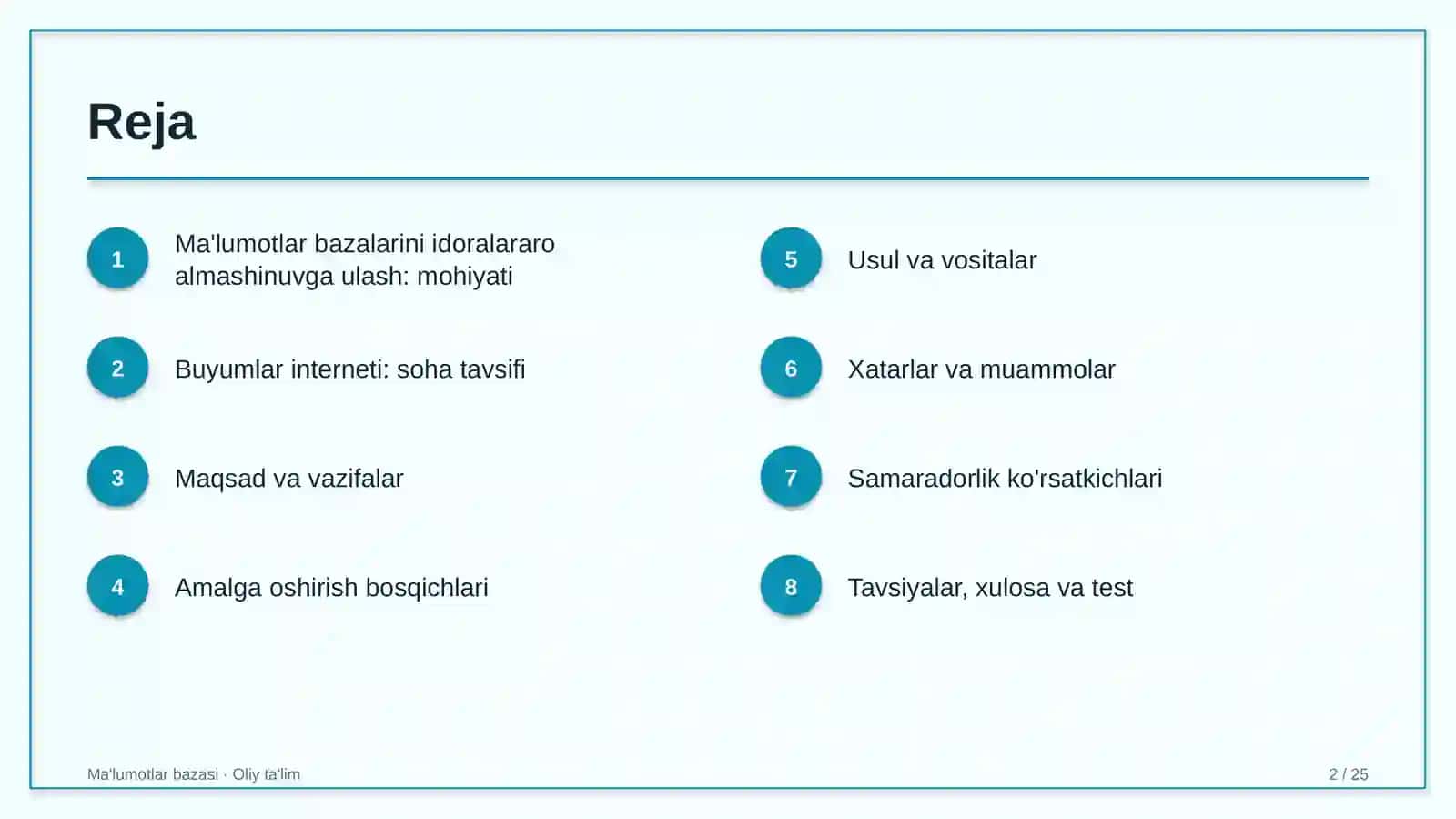 Reja

1 Ma'lumotlar bazalarini idoralararo almashinuvga ulash: mohiyati

2 Buyumlar interneti: soha tavsifi

3 Maqsad va vazifalar

4 Amalga oshirish bosqichlari

5 Usul va vositalar

6 Xatarlar va muammolar

7 Samaradorlik ko'rsatkichlari

8 Tavsiyalar, xulosa va test

Ma'lumotlar bazasi · Oliy ta'lim

2 / 25